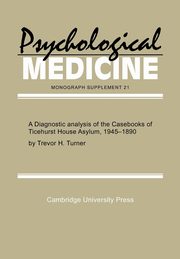 Psychological
MEDICINE

MONOGRAPH SUPPLEMENT 21

A Diagnostic analysis of the Casebooks of Ticehurst House Asylum, 1945–1890

by Trevor H. Turner

Cambridge University Press